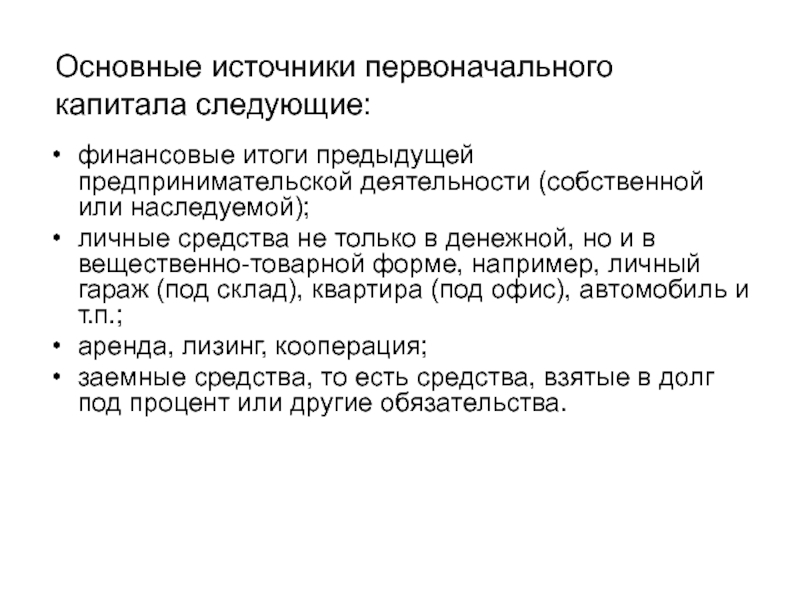 Основные источники первоначального капитала следующие:

• финансовые итоги предыдущей предпринимательской деятельности (собственной или наследуемой);
• личные средства не только в денежной, но и в вещественно-товарной форме, например, личный гараж (под склад), квартира (под офис), автомобиль и т.п.;
• аренда, лизинг, кооперация;
• заемные средства, то есть средства, взятые в долг под процент или другие обязательства.